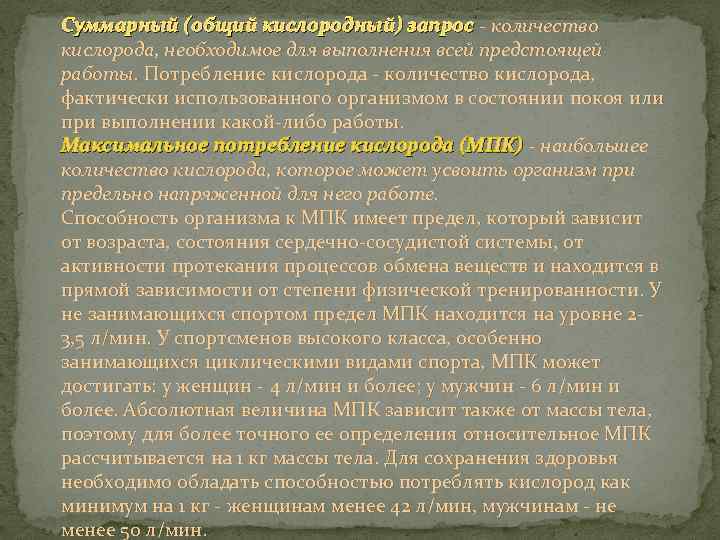 Суммарный (общий кислородный) запрос - количество кислорода, необходимое для выполнения всей предстоящей работы. Потребление кислорода - количество кислорода, фактически использованного организмом в состоянии покоя или при выполнении какой-либо работы.
Максимальное потребление кислорода (МПК) - наибольшее количество кислорода, которое может усвоить организм при предельно напряженной для него работе.
Способность организма к МПК имеет предел, который зависит от возраста, состояния сердечно-сосудистой системы, от активности протекания процессов обмена веществ и находится в прямой зависимости от степени физической тренированности. У не занимающихся спортом предел МПК находится на уровне 2-3,5 л/мин. У спортсменов высокого класса, особенно занимающихся циклическими видами спорта, МПК может достигать: у женщин - 4 л/мин и более; у мужчин - 6 л/мин и более. Абсолютная величина МПК зависит также от массы тела, поэтому для более точного ее определения относительное МПК рассчитывается на 1 кг массы тела. Для сохранения здоровья необходимо обладать способностью потреблять кислород как минимум на 1 кг - женщинам менее 42 л/мин, мужчинам - не менее 50 л/мин.